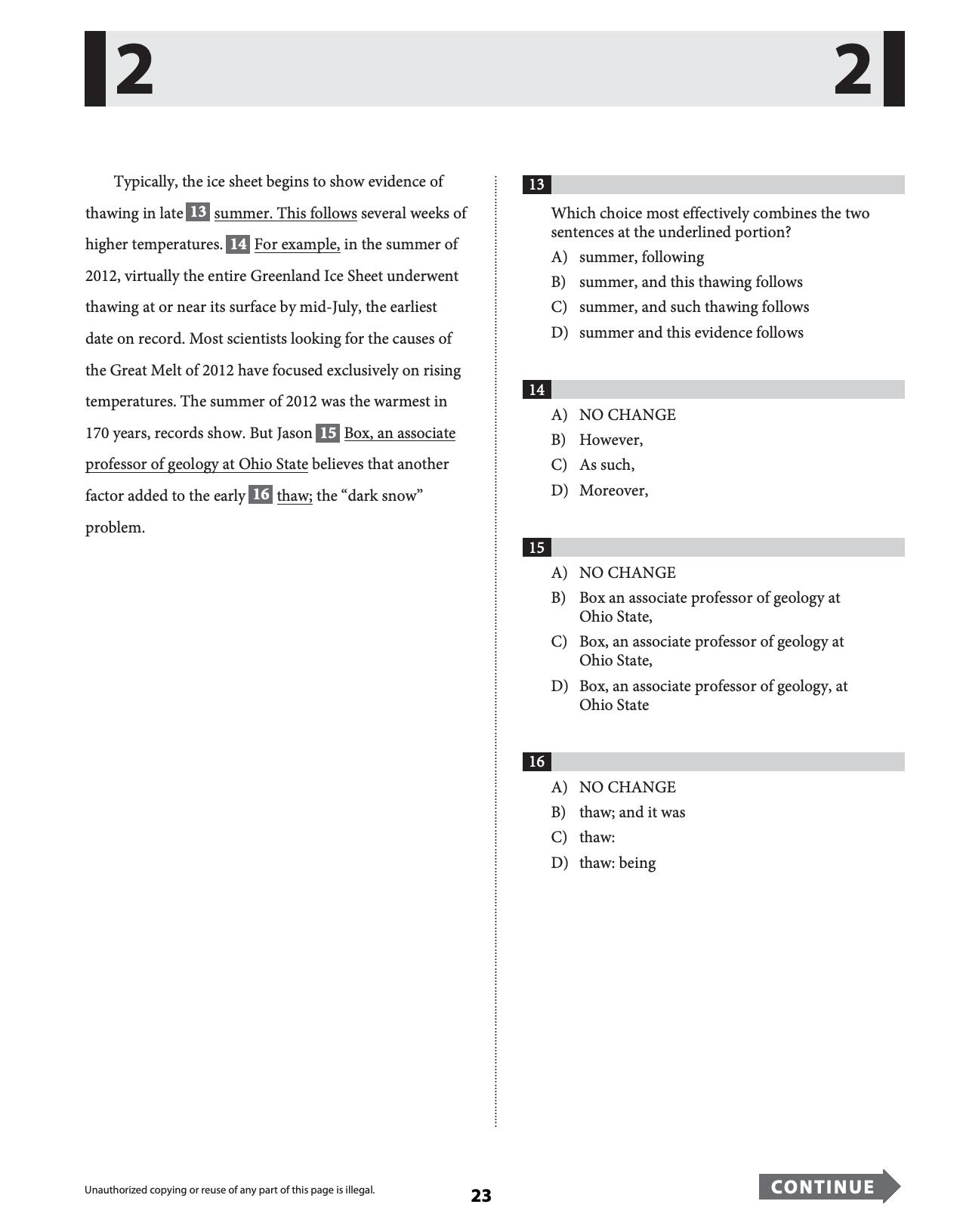 2 2

Typically, the ice sheet begins to show evidence of thawing in late 13 summer. This follows several weeks of higher temperatures. 14 For example, in the summer of 2012, virtually the entire Greenland Ice Sheet underwent thawing at or near its surface by mid-July, the earliest date on record. Most scientists looking for the causes of the Great Melt of 2012 have focused exclusively on rising temperatures. The summer of 2012 was the warmest in 170 years, records show. But Jason 15 Box, an associate professor of geology at Ohio State believes that another factor added to the early 16 thaw; the "dark snow" problem.

13

Which choice most effectively combines the two sentences at the underlined portion?

A) summer, following
B) summer, and this thawing follows
C) summer, and such thawing follows
D) summer and this evidence follows

14

A) NO CHANGE
B) However,
C) As such,
D) Moreover,

15

A) NO CHANGE
B) Box an associate professor of geology at Ohio State,
C) Box, an associate professor of geology at Ohio State,
D) Box, an associate professor of geology, at Ohio State

16

A) NO CHANGE
B) thaw; and it was
C) thaw:
D) thaw: being

Unauthorized copying or reuse of any part of this page is illegal.

23

CONTINUE